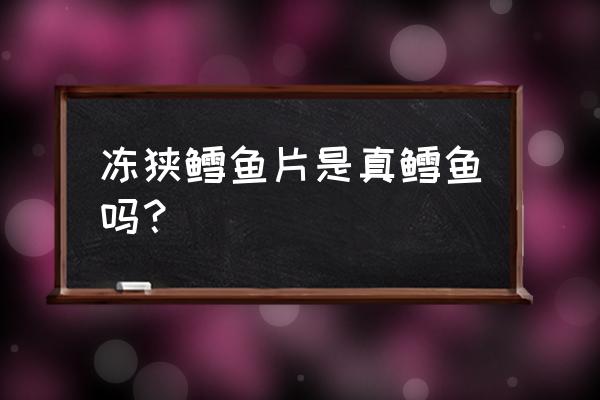 冻狭鳕鱼片是真鳕鱼吗？